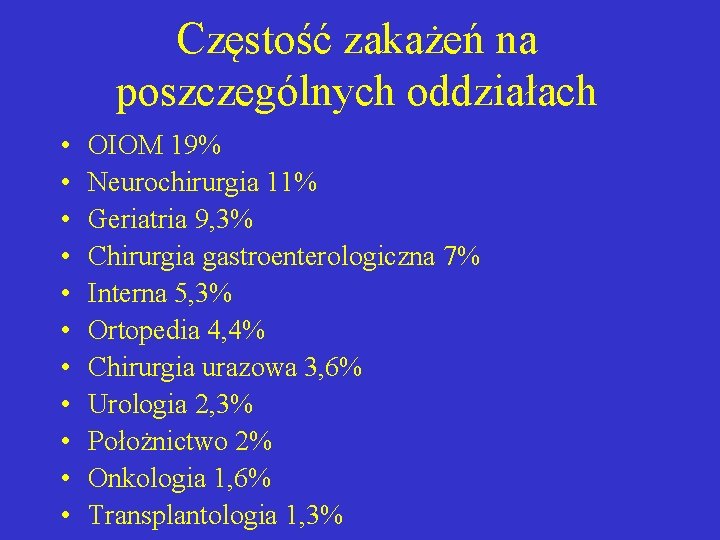 Częstość zakażeń na poszczególnych oddziałach

• OIOM 19%
• Neurochirurgia 11%
• Geriatria 9,3%
• Chirurgia gastroenterologiczna 7%
• Interna 5,3%
• Ortopedia 4,4%
• Chirurgia urazowa 3,6%
• Urologia 2,3%
• Położnictwo 2%
• Onkologia 1,6%
• Transplantologia 1,3%